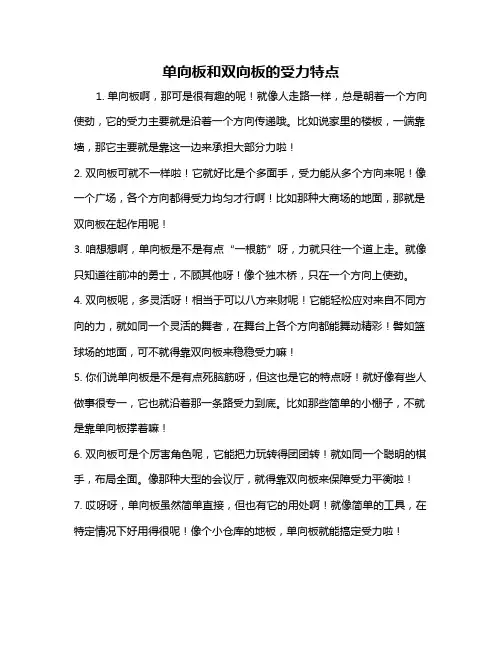 单向板和双向板的受力特点

1. 单向板啊，那可是很有趣的呢！就像人走路一样，总是朝着一个方向使劲，它的受力主要就是沿着一个方向传递哦。比如说家里的楼板，一端靠墙，那它主要就是靠这一边来承担大部分力啦！

2. 双向板可就不一样啦！它就好比是个多面手，受力能从多个方向来呢！像一个广场，各个方向都得受力均匀才行啊！比如那种大商场的地面，那就是双向板在起作用呢！

3. 咱想想啊，单向板是不是有点“一根筋”呀，力就只往一个道上走。就像只知道往前冲的勇士，不顾其他呀！像个独木桥，只在一个方向上使劲。

4. 双向板呢，多灵活呀！相当于可以八方来财呢！它能轻松应对来自不同方向的力，就如同一个灵活的舞者，在舞台上各个方向都能舞动精彩！譬如篮球场的地面，可不就得靠双向板来稳稳受力嘛！

5. 你们说单向板是不是有点死脑筋呀，但这也是它的特点呀！就好像有些人做事很专一，它也就沿着那一条路受力到底。比如那些简单的小棚子，不就是靠单向板撑着嘛！

6. 双向板可是个厉害角色呢，它能把力玩转得团团转！就如同一个聪明的棋手，布局全面。像那种大型的会议厅，就得靠双向板来保障受力平衡啦！

7. 哎呀呀，单向板虽然简单直接，但也有它的用处啊！就像简单的工具，在特定情况下好用得很呢！像个小仓库的地板，单向板就能搞定受力啦！